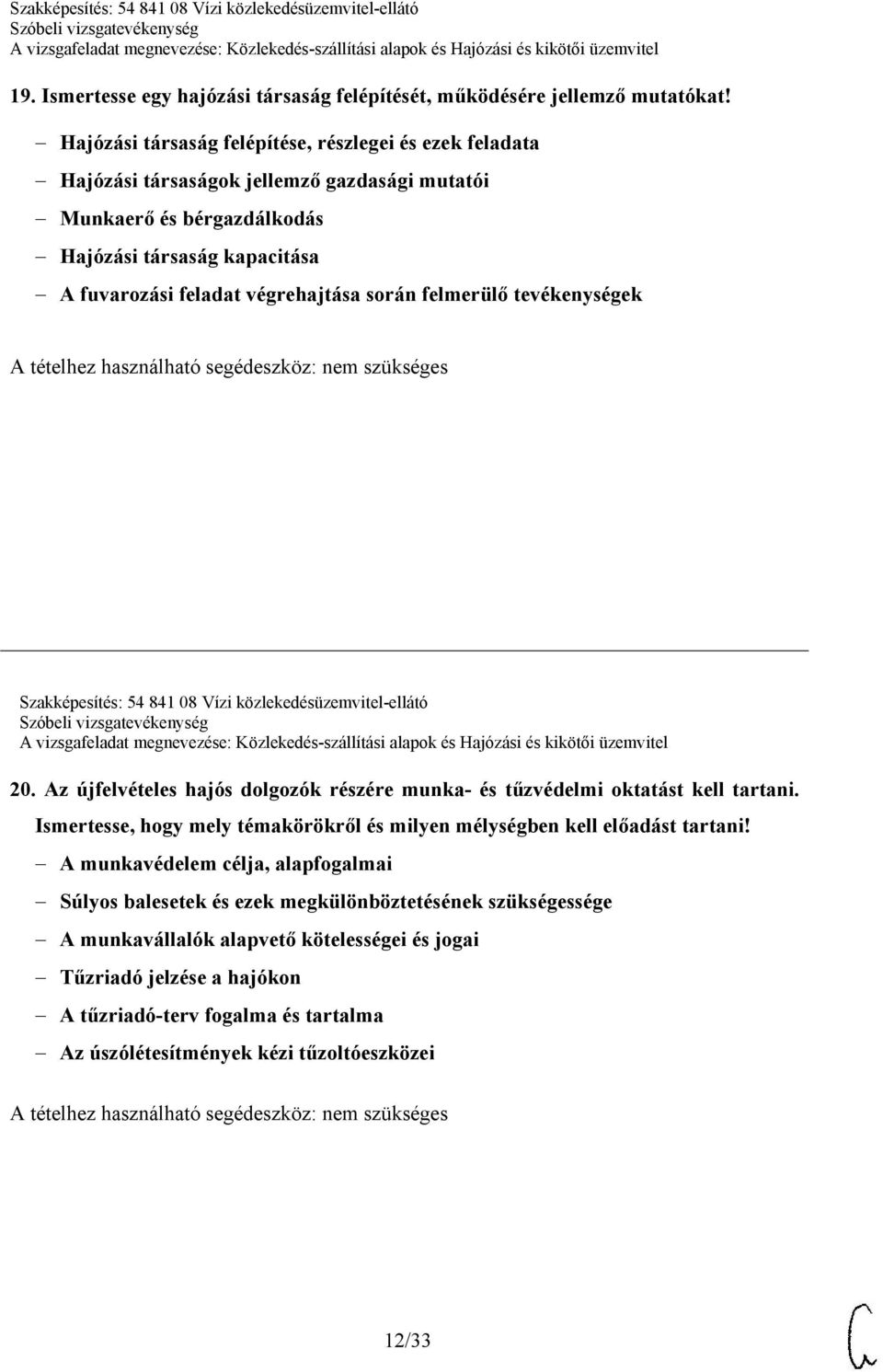 Szakképesítés: 54 841 08 Vízi közlekedésüzemvitel-ellátó
Szóbeli vizsgatevékenység
A vizsgafeladat megnevezése: Közlekedés-szállítási alapok és Hajózási és kikötői üzemvitel

19. Ismertesse egy hajózási társaság felépítését, működésére jellemző mutatókat!

– Hajózási társaság felépítése, részlegei és ezek feladata
– Hajózási társaságok jellemző gazdasági mutatói
– Munkaerő és bérgazdálkodás
– Hajózási társaság kapacitása
– A fuvarozási feladat végrehajtása során felmerülő tevékenységek

A tételhez használható segédeszköz: nem szükséges

Szakképesítés: 54 841 08 Vízi közlekedésüzemvitel-ellátó
Szóbeli vizsgatevékenység
A vizsgafeladat megnevezése: Közlekedés-szállítási alapok és Hajózási és kikötői üzemvitel

20. Az újfelvételes hajós dolgozók részére munka- és tűzvédelmi oktatást kell tartani. Ismertesse, hogy mely témakörökről és milyen mélységben kell előadást tartani!

– A munkavédelem célja, alapfogalmai
– Súlyos balesetek és ezek megkülönböztetésének szükségessége
– A munkavállalók alapvető kötelességei és jogai
– Tűzriadó jelzése a hajókon
– A tűzriadó-terv fogalma és tartalma
– Az úszólétesítmények kézi tűzoltóeszközei

A tételhez használható segédeszköz: nem szükséges

12/33